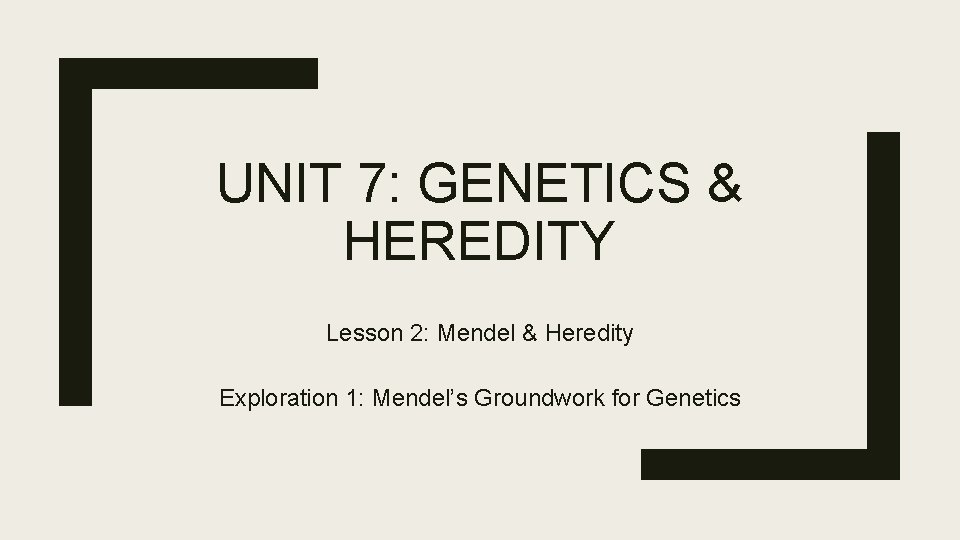 UNIT 7: GENETICS & HEREDITY

Lesson 2: Mendel & Heredity

Exploration 1: Mendel's Groundwork for Genetics